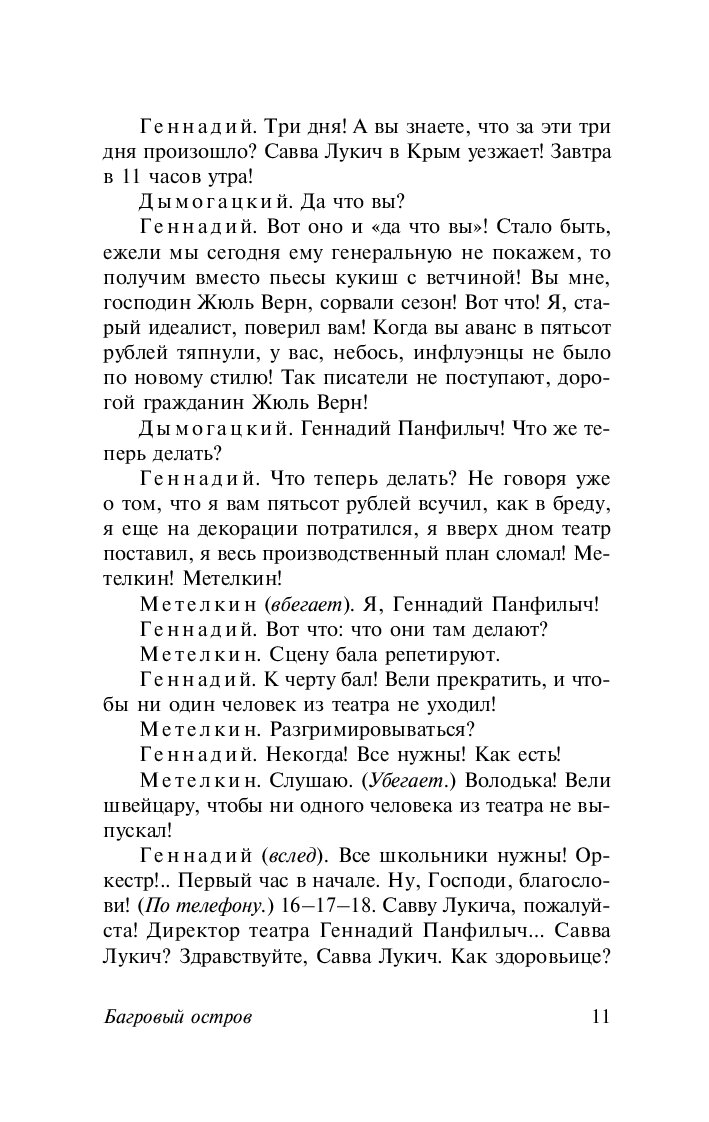 Геннадий. Три дня! А вы знаете, что за эти три дня произошло? Савва Лукич в Крым уезжает! Завтра в 11 часов утра!

Дымогацкий. Да что вы?

Геннадий. Вот оно и «да что вы»! Стало быть, ежели мы сегодня ему генеральную не покажем, то получим вместо пьесы кукиш с ветчиной! Вы мне, господин Жюль Верн, сорвали сезон! Вот что! Я, старый идеалист, поверил вам! Когда вы аванс в пятьсот рублей тяпнули, у вас, небось, инфлуэнцы не было по новому стилю! Так писатели не поступают, дорогой гражданин Жюль Верн!

Дымогацкий. Геннадий Панфилыч! Что же теперь делать?

Геннадий. Что теперь делать? Не говоря уже о том, что я вам пятьсот рублей всучил, как в бреду, я еще на декорации потратился, я вверх дном театр поставил, я весь производственный план сломал! Метелкин! Метелкин!

Метелкин (вбегает). Я, Геннадий Панфилыч!

Геннадий. Вот что: что они там делают?

Метелкин. Сцену бала репетируют.

Геннадий. К черту бал! Вели прекратить, и чтобы ни один человек из театра не уходил!

Метелкин. Разгримировываться?

Геннадий. Некогда! Все нужны! Как есть!

Метелкин. Слушаю. (Убегает.) Володька! Вели швейцару, чтобы ни одного человека из театра не выпускал!

Геннадий (вслед). Все школьники нужны! Оркестр!.. Первый час в начале. Ну, Господи, благослови! (По телефону.) 16–17–18. Савву Лукича, пожалуйста! Директор театра Геннадий Панфилыч... Савва Лукич? Здравствуйте, Савва Лукич. Как здоровьице?

Багровый остров 11